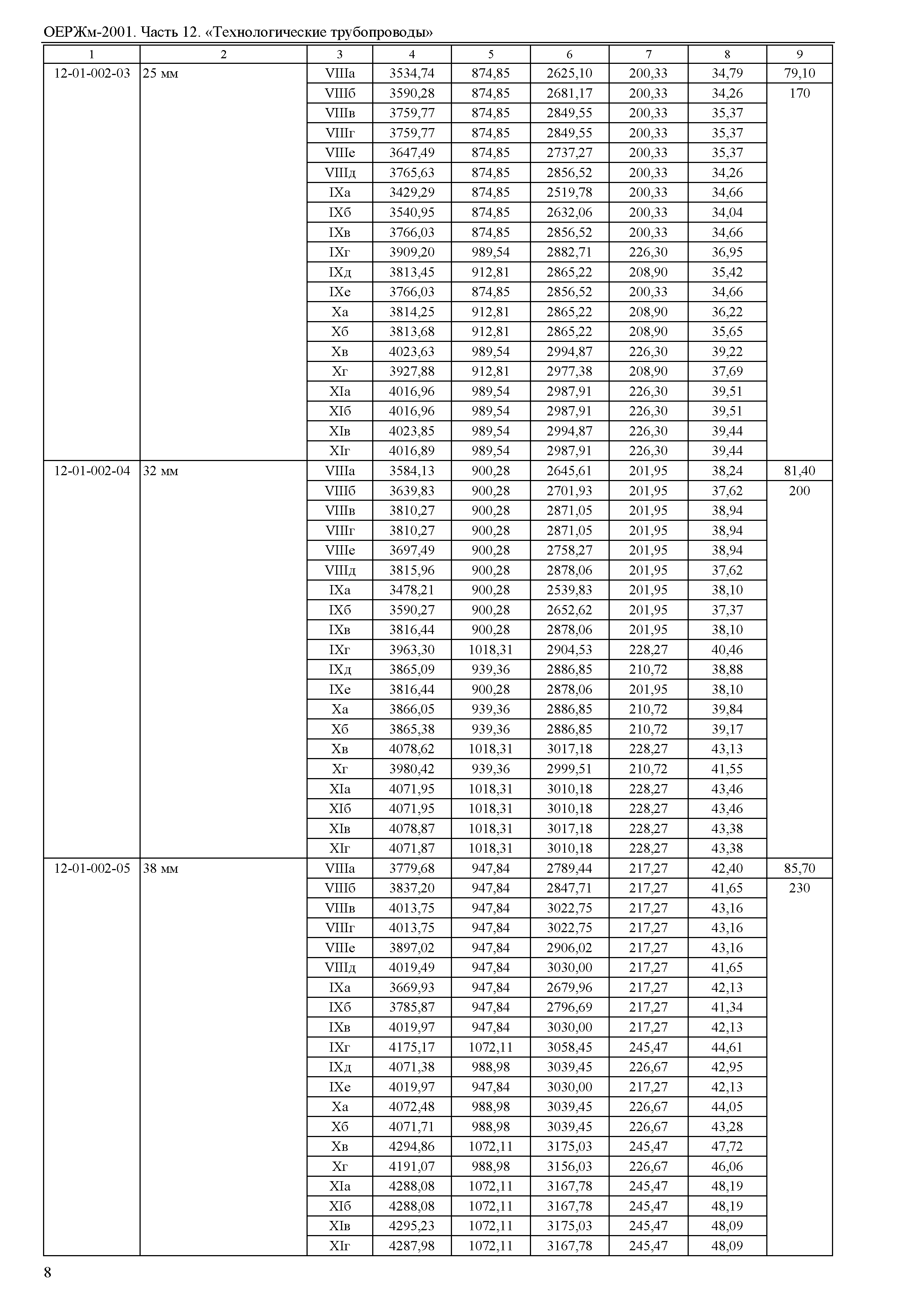 ОЕРЖм-2001. Часть 12. «Технологические трубопроводы»

| 1 | 2 | 3 | 4 | 5 | 6 | 7 | 8 | 9 |
|---|---|---|---|---|---|---|---|---|
| 12-01-002-03 | 25 мм | VIIIа | 3534,74 | 874,85 | 2625,10 | 200,33 | 34,79 | 79,10 |
| | | VIIIб | 3590,28 | 874,85 | 2681,17 | 200,33 | 34,26 | 170 |
| | | VIIIв | 3759,77 | 874,85 | 2849,55 | 200,33 | 35,37 | |
| | | VIIIг | 3759,77 | 874,85 | 2849,55 | 200,33 | 35,37 | |
| | | VIIIе | 3647,49 | 874,85 | 2737,27 | 200,33 | 35,37 | |
| | | VIIIд | 3765,63 | 874,85 | 2856,52 | 200,33 | 34,26 | |
| | | IXа | 3429,29 | 874,85 | 2519,78 | 200,33 | 34,66 | |
| | | IXб | 3540,95 | 874,85 | 2632,06 | 200,33 | 34,04 | |
| | | IXв | 3766,03 | 874,85 | 2856,52 | 200,33 | 34,66 | |
| | | IXг | 3909,20 | 989,54 | 2882,71 | 226,30 | 36,95 | |
| | | IXд | 3813,45 | 912,81 | 2865,22 | 208,90 | 35,42 | |
| | | IXе | 3766,03 | 874,85 | 2856,52 | 200,33 | 34,66 | |
| | | Xа | 3814,25 | 912,81 | 2865,22 | 208,90 | 36,22 | |
| | | Xб | 3813,68 | 912,81 | 2865,22 | 208,90 | 35,65 | |
| | | Xв | 4023,63 | 989,54 | 2994,87 | 226,30 | 39,22 | |
| | | Xг | 3927,88 | 912,81 | 2977,38 | 208,90 | 37,69 | |
| | | XIа | 4016,96 | 989,54 | 2987,91 | 226,30 | 39,51 | |
| | | XIб | 4016,96 | 989,54 | 2987,91 | 226,30 | 39,51 | |
| | | XIв | 4023,85 | 989,54 | 2994,87 | 226,30 | 39,44 | |
| | | XIг | 4016,89 | 989,54 | 2987,91 | 226,30 | 39,44 | |
| 12-01-002-04 | 32 мм | VIIIа | 3584,13 | 900,28 | 2645,61 | 201,95 | 38,24 | 81,40 |
| | | VIIIб | 3639,83 | 900,28 | 2701,93 | 201,95 | 37,62 | 200 |
| | | VIIIв | 3810,27 | 900,28 | 2871,05 | 201,95 | 38,94 | |
| | | VIIIг | 3810,27 | 900,28 | 2871,05 | 201,95 | 38,94 | |
| | | VIIIе | 3697,49 | 900,28 | 2758,27 | 201,95 | 38,94 | |
| | | VIIIд | 3815,96 | 900,28 | 2878,06 | 201,95 | 37,62 | |
| | | IXа | 3478,21 | 900,28 | 2539,83 | 201,95 | 38,10 | |
| | | IXб | 3590,27 | 900,28 | 2652,62 | 201,95 | 37,37 | |
| | | IXв | 3816,44 | 900,28 | 2878,06 | 201,95 | 38,10 | |
| | | IXг | 3963,30 | 1018,31 | 2904,53 | 228,27 | 40,46 | |
| | | IXд | 3865,09 | 939,36 | 2886,85 | 210,72 | 38,88 | |
| | | IXе | 3816,44 | 900,28 | 2878,06 | 201,95 | 38,10 | |
| | | Xа | 3866,05 | 939,36 | 2886,85 | 210,72 | 39,84 | |
| | | Xб | 3865,38 | 939,36 | 2886,85 | 210,72 | 39,17 | |
| | | Xв | 4078,62 | 1018,31 | 3017,18 | 228,27 | 43,13 | |
| | | Xг | 3980,42 | 939,36 | 2999,51 | 210,72 | 41,55 | |
| | | XIа | 4071,95 | 1018,31 | 3010,18 | 228,27 | 43,46 | |
| | | XIб | 4071,95 | 1018,31 | 3010,18 | 228,27 | 43,46 | |
| | | XIв | 4078,87 | 1018,31 | 3017,18 | 228,27 | 43,38 | |
| | | XIг | 4071,87 | 1018,31 | 3010,18 | 228,27 | 43,38 | |
| 12-01-002-05 | 38 мм | VIIIа | 3779,68 | 947,84 | 2789,44 | 217,27 | 42,40 | 85,70 |
| | | VIIIб | 3837,20 | 947,84 | 2847,71 | 217,27 | 41,65 | 230 |
| | | VIIIв | 4013,75 | 947,84 | 3022,75 | 217,27 | 43,16 | |
| | | VIIIг | 4013,75 | 947,84 | 3022,75 | 217,27 | 43,16 | |
| | | VIIIе | 3897,02 | 947,84 | 2906,02 | 217,27 | 43,16 | |
| | | VIIIд | 4019,49 | 947,84 | 3030,00 | 217,27 | 41,65 | |
| | | IXа | 3669,93 | 947,84 | 2679,96 | 217,27 | 42,13 | |
| | | IXб | 3785,87 | 947,84 | 2796,69 | 217,27 | 41,34 | |
| | | IXв | 4019,97 | 947,84 | 3030,00 | 217,27 | 42,13 | |
| | | IXг | 4175,17 | 1072,11 | 3058,45 | 245,47 | 44,61 | |
| | | IXд | 4071,38 | 988,98 | 3039,45 | 226,67 | 42,95 | |
| | | IXе | 4019,97 | 947,84 | 3030,00 | 217,27 | 42,13 | |
| | | Xа | 4072,48 | 988,98 | 3039,45 | 226,67 | 44,05 | |
| | | Xб | 4071,71 | 988,98 | 3039,45 | 226,67 | 43,28 | |
| | | Xв | 4294,86 | 1072,11 | 3175,03 | 245,47 | 47,72 | |
| | | Xг | 4191,07 | 988,98 | 3156,03 | 226,67 | 46,06 | |
| | | XIа | 4288,08 | 1072,11 | 3167,78 | 245,47 | 48,19 | |
| | | XIб | 4288,08 | 1072,11 | 3167,78 | 245,47 | 48,19 | |
| | | XIв | 4295,23 | 1072,11 | 3175,03 | 245,47 | 48,09 | |
| | | XIг | 4287,98 | 1072,11 | 3167,78 | 245,47 | 48,09 | |

8